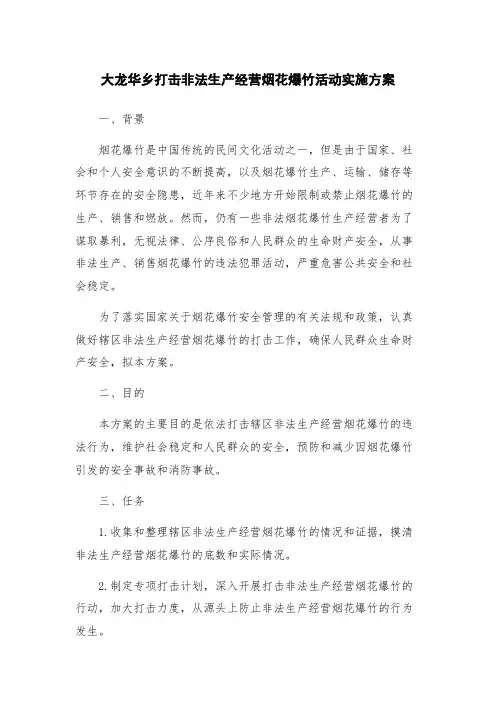 大龙华乡打击非法生产经营烟花爆竹活动实施方案

一、背景

烟花爆竹是中国传统的民间文化活动之一，但是由于国家、社会和个人安全意识的不断提高，以及烟花爆竹生产、运输、储存等环节存在的安全隐患，近年来不少地方开始限制或禁止烟花爆竹的生产、销售和燃放。然而，仍有一些非法烟花爆竹生产经营者为了谋取暴利，无视法律、公序良俗和人民群众的生命财产安全，从事非法生产、销售烟花爆竹的违法犯罪活动，严重危害公共安全和社会稳定。

为了落实国家关于烟花爆竹安全管理的有关法规和政策，认真做好辖区非法生产经营烟花爆竹的打击工作，确保人民群众生命财产安全，拟本方案。

二、目的

本方案的主要目的是依法打击辖区非法生产经营烟花爆竹的违法行为，维护社会稳定和人民群众的安全，预防和减少因烟花爆竹引发的安全事故和消防事故。

三、任务

1.收集和整理辖区非法生产经营烟花爆竹的情况和证据，摸清非法生产经营烟花爆竹的底数和实际情况。

2.制定专项打击计划，深入开展打击非法生产经营烟花爆竹的行动，加大打击力度，从源头上防止非法生产经营烟花爆竹的行为发生。